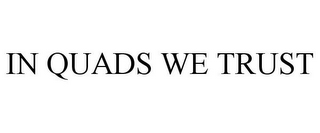 IN QUADS WE TRUST